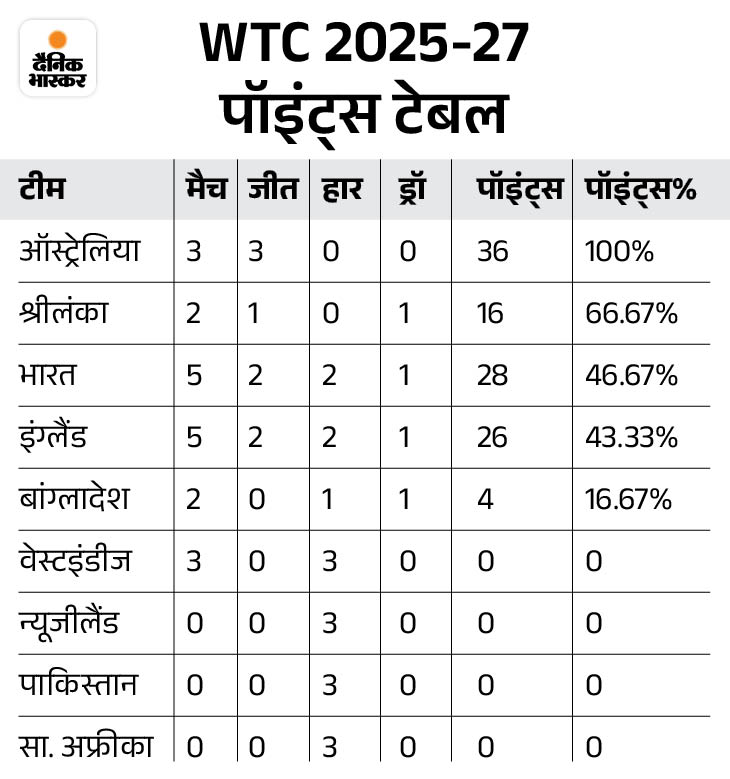 दैनिक भास्कर

WTC 2025-27
पॉइंट्स टेबल

| टीम | मैच | जीत | हार | ड्रॉ | पॉइंट्स | पॉइंट्स% |
|---|---|---|---|---|---|---|
| ऑस्ट्रेलिया | 3 | 3 | 0 | 0 | 36 | 100% |
| श्रीलंका | 2 | 1 | 0 | 1 | 16 | 66.67% |
| भारत | 5 | 2 | 2 | 1 | 28 | 46.67% |
| इंग्लैंड | 5 | 2 | 2 | 1 | 26 | 43.33% |
| बांग्लादेश | 2 | 0 | 1 | 1 | 4 | 16.67% |
| वेस्टइंडीज | 3 | 0 | 3 | 0 | 0 | 0 |
| न्यूजीलैंड | 0 | 0 | 3 | 0 | 0 | 0 |
| पाकिस्तान | 0 | 0 | 3 | 0 | 0 | 0 |
| सा. अफ्रीका | 0 | 0 | 3 | 0 | 0 | 0 |